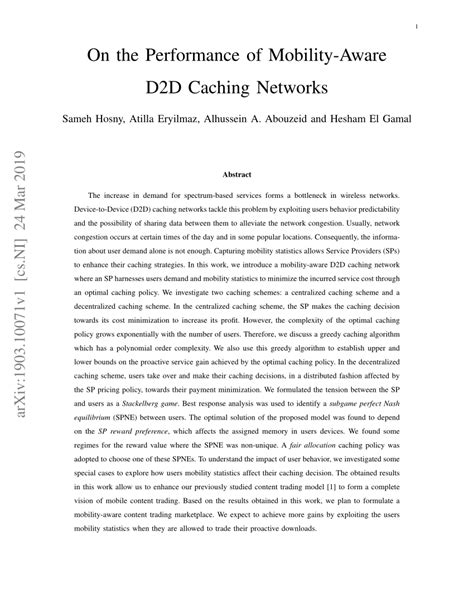 1

On the Performance of Mobility-Aware D2D Caching Networks

Sameh Hosny, Atilla Eryilmaz, Alhussein A. Abouzeid and Hesham El Gamal

arXiv:1903.10071v1 [cs.NI] 24 Mar 2019

Abstract

The increase in demand for spectrum-based services forms a bottleneck in wireless networks. Device-to-Device (D2D) caching networks tackle this problem by exploiting users behavior predictability and the possibility of sharing data between them to alleviate the network congestion. Usually, network congestion occurs at certain times of the day and in some popular locations. Consequently, the information about user demand alone is not enough. Capturing mobility statistics allows Service Providers (SPs) to enhance their caching strategies. In this work, we introduce a mobility-aware D2D caching network where an SP harnesses users demand and mobility statistics to minimize the incurred service cost through an optimal caching policy. We investigate two caching schemes: a centralized caching scheme and a decentralized caching scheme. In the centralized caching scheme, the SP makes the caching decision towards its cost minimization to increase its profit. However, the complexity of the optimal caching policy grows exponentially with the number of users. Therefore, we discuss a greedy caching algorithm which has a polynomial order complexity. We also use this greedy algorithm to establish upper and lower bounds on the proactive service gain achieved by the optimal caching policy. In the decentralized caching scheme, users take over and make their caching decisions, in a distributed fashion affected by the SP pricing policy, towards their payment minimization. We formulated the tension between the SP and users as a Stackelberg game. Best response analysis was used to identify a subgame perfect Nash equilibrium (SPNE) between users. The optimal solution of the proposed model was found to depend on the SP reward preference, which affects the assigned memory in users devices. We found some regimes for the reward value where the SPNE was non-unique. A fair allocation caching policy was adopted to choose one of these SPNEs. To understand the impact of user behavior, we investigated some special cases to explore how users mobility statistics affect their caching decision. The obtained results in this work allow us to enhance our previously studied content trading model [1] to form a complete vision of mobile content trading. Based on the results obtained in this work, we plan to formulate a mobility-aware content trading marketplace. We expect to achieve more gains by exploiting the users mobility statistics when they are allowed to trade their proactive downloads.